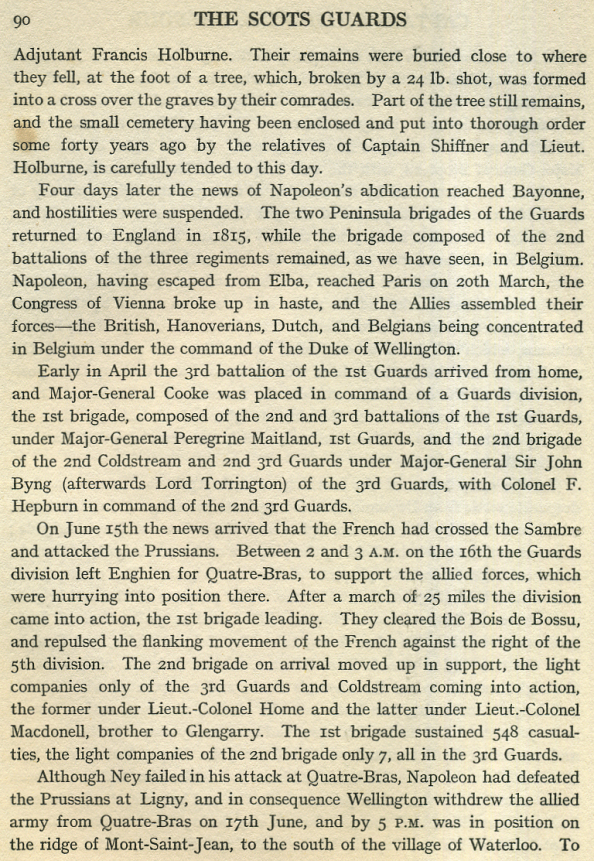 90 THE SCOTS GUARDS

Adjutant Francis Holburne. Their remains were buried close to where they fell, at the foot of a tree, which, broken by a 24 lb. shot, was formed into a cross over the graves by their comrades. Part of the tree still remains, and the small cemetery having been enclosed and put into thorough order some forty years ago by the relatives of Captain Shiffner and Lieut. Holburne, is carefully tended to this day.

Four days later the news of Napoleon's abdication reached Bayonne, and hostilities were suspended. The two Peninsula brigades of the Guards returned to England in 1815, while the brigade composed of the 2nd battalions of the three regiments remained, as we have seen, in Belgium. Napoleon, having escaped from Elba, reached Paris on 20th March, the Congress of Vienna broke up in haste, and the Allies assembled their forces—the British, Hanoverians, Dutch, and Belgians being concentrated in Belgium under the command of the Duke of Wellington.

Early in April the 3rd battalion of the 1st Guards arrived from home, and Major-General Cooke was placed in command of a Guards division, the 1st brigade, composed of the 2nd and 3rd battalions of the 1st Guards, under Major-General Peregrine Maitland, 1st Guards, and the 2nd brigade of the 2nd Coldstream and 2nd 3rd Guards under Major-General Sir John Byng (afterwards Lord Torrington) of the 3rd Guards, with Colonel F. Hepburn in command of the 2nd 3rd Guards.

On June 15th the news arrived that the French had crossed the Sambre and attacked the Prussians. Between 2 and 3 A.M. on the 16th the Guards division left Enghien for Quatre-Bras, to support the allied forces, which were hurrying into position there. After a march of 25 miles the division came into action, the 1st brigade leading. They cleared the Bois de Bossu, and repulsed the flanking movement of the French against the right of the 5th division. The 2nd brigade on arrival moved up in support, the light companies only of the 3rd Guards and Coldstream coming into action, the former under Lieut.-Colonel Home and the latter under Lieut.-Colonel Macdonell, brother to Glengarry. The 1st brigade sustained 548 casualties, the light companies of the 2nd brigade only 7, all in the 3rd Guards.

Although Ney failed in his attack at Quatre-Bras, Napoleon had defeated the Prussians at Ligny, and in consequence Wellington withdrew the allied army from Quatre-Bras on 17th June, and by 5 P.M. was in position on the ridge of Mont-Saint-Jean, to the south of the village of Waterloo. To